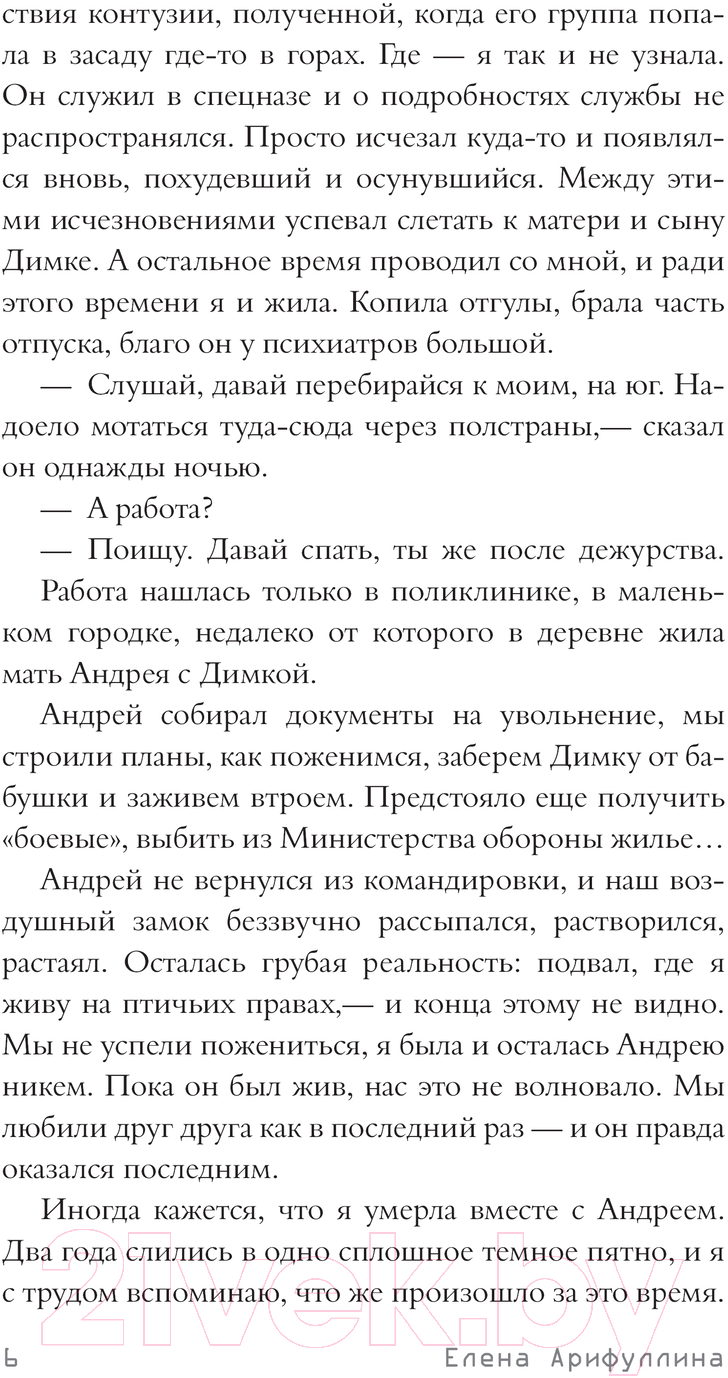 ствия контузии, полученной, когда его группа попала в засаду где-то в горах. Где — я так и не узнала. Он служил в спецназе и о подробностях службы не распространялся. Просто исчезал куда-то и появлялся вновь, похудевший и осунувшийся. Между этими исчезновениями успевал слетать к матери и сыну Димке. А остальное время проводил со мной, и ради этого времени я и жила. Копила отгулы, брала часть отпуска, благо он у психиатров большой.

— Слушай, давай перебирайся к моим, на юг. Надоело мотаться туда-сюда через полстраны,— сказал он однажды ночью.

— А работа?

— Поищу. Давай спать, ты же после дежурства.

Работа нашлась только в поликлинике, в маленьком городке, недалеко от которого в деревне жила мать Андрея с Димкой.

Андрей собирал документы на увольнение, мы строили планы, как поженимся, заберем Димку от бабушки и заживем втроем. Предстояло еще получить «боевые», выбить из Министерства обороны жилье…

Андрей не вернулся из командировки, и наш воздушный замок беззвучно рассыпался, растворился, растаял. Осталась грубая реальность: подвал, где я живу на птичьих правах,— и конца этому не видно. Мы не успели пожениться, я была и осталась Андрею никем. Пока он был жив, нас это не волновало. Мы любили друг друга как в последний раз — и он правда оказался последним.

Иногда кажется, что я умерла вместе с Андреем. Два года слились в одно сплошное темное пятно, и я с трудом вспоминаю, что же произошло за это время.

6 Елена Арифуллина

21vek.by